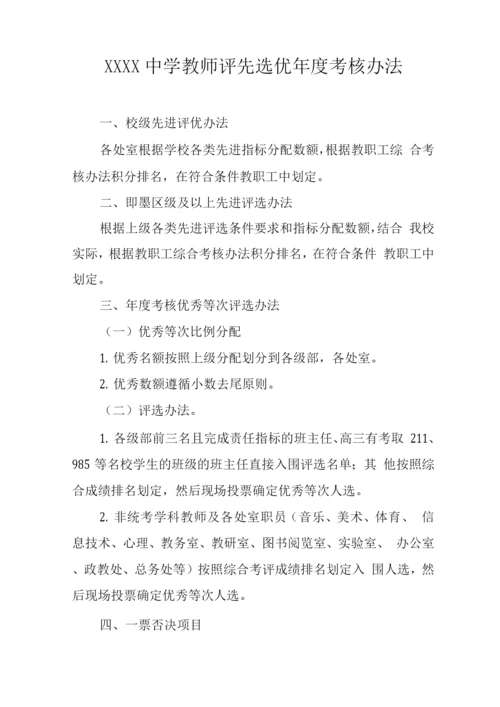 XXXX 中学教师评先选优年度考核办法

一、校级先进评优办法

各处室根据学校各类先进指标分配数额，根据教职工综 合考核办法积分排名，在符合条件教职工中划定。

二、即墨区级及以上先进评选办法

根据上级各类先进评选条件要求和指标分配数额，结合 我校实际，根据教职工综合考核办法积分排名，在符合条件 教职工中划定。

三、年度考核优秀等次评选办法

（一）优秀等次比例分配

1. 优秀名额按照上级分配划分到各级部，各处室。

2. 优秀数额遵循小数去尾原则。

（二）评选办法。

1. 各级部前三名且完成责任指标的班主任、高三有考取 211、985 等名校学生的班级的班主任直接入围评选名单；其 他按照综合成绩排名划定，然后现场投票确定优秀等次人选。

2. 非统考学科教师及各处室职员（音乐、美术、体育、 信息技术、心理、教务室、教研室、图书阅览室、实验室、 办公室、政教处、总务处等）按照综合考评成绩排名划定入 围人选，然后现场投票确定优秀等次人选。

四、一票否决项目